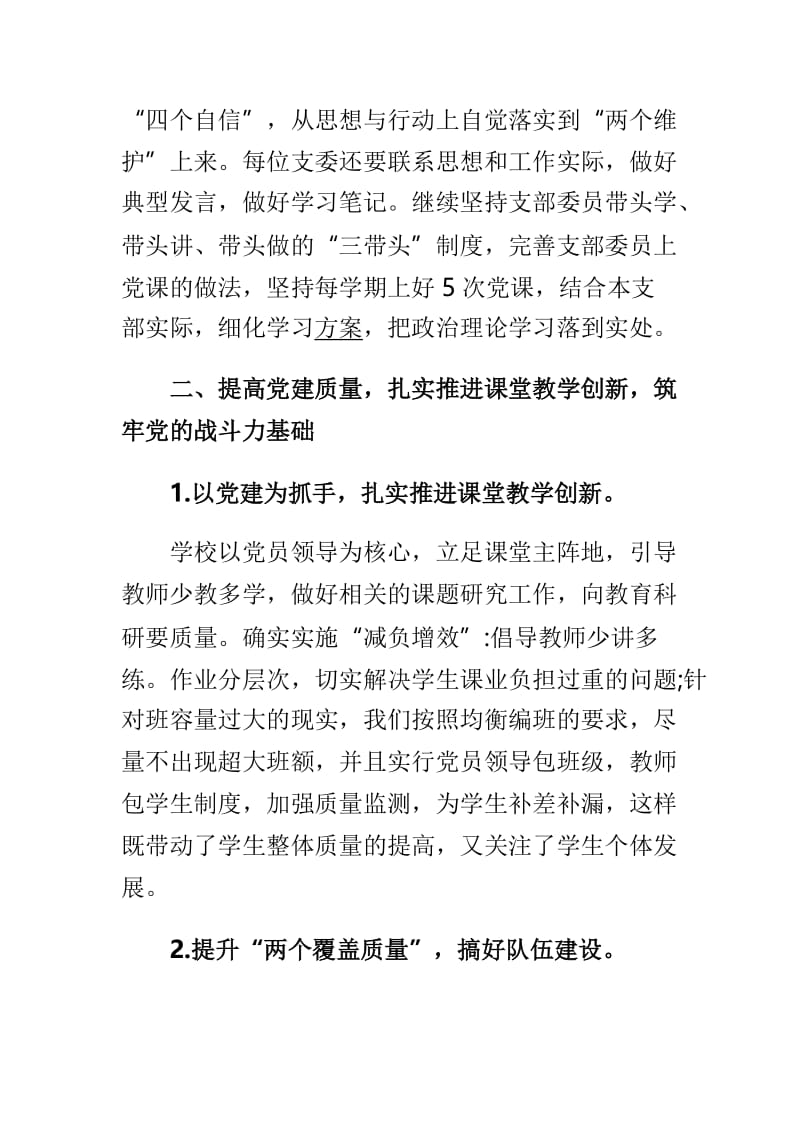 “四个自信”，从思想与行动上自觉落实到“两个维护”上来。每位支委还要联系思想和工作实际，做好典型发言，做好学习笔记。继续坚持支部委员带头学、带头讲、带头做的“三带头”制度，完善支部委员上党课的做法，坚持每学期上好 5 次党课，结合本支部实际，细化学习方案，把政治理论学习落到实处。

二、提高党建质量，扎实推进课堂教学创新，筑牢党的战斗力基础

1.以党建为抓手，扎实推进课堂教学创新。

学校以党员领导为核心，立足课堂主阵地，引导教师少教多学，做好相关的课题研究工作，向教育科研要质量。确实实施“减负增效”:倡导教师少讲多练。作业分层次，切实解决学生课业负担过重的问题;针对班容量过大的现实，我们按照均衡编班的要求，尽量不出现超大班额，并且实行党员领导包班级，教师包学生制度，加强质量监测，为学生补差补漏，这样既带动了学生整体质量的提高，又关注了学生个体发展。

2.提升“两个覆盖质量”，搞好队伍建设。